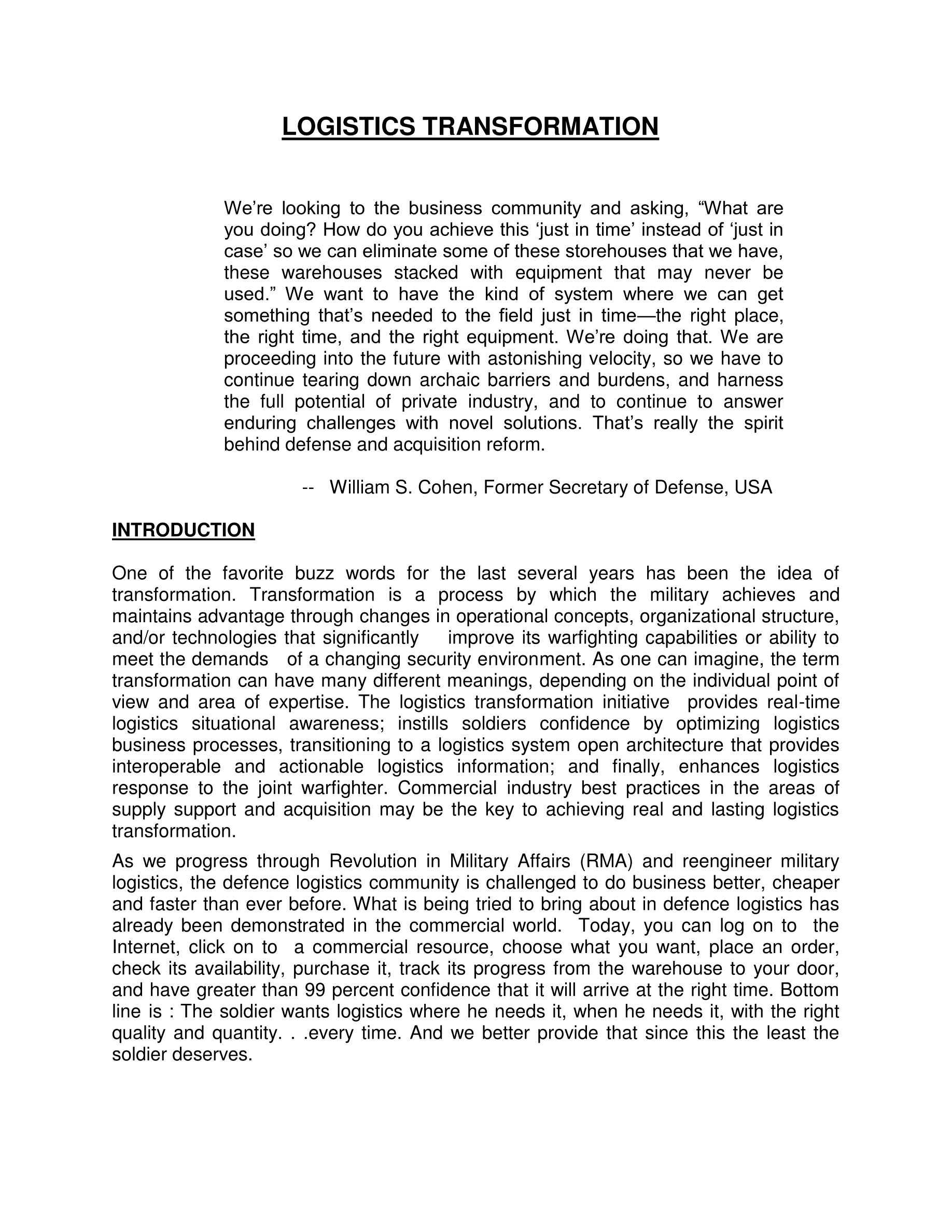 LOGISTICS TRANSFORMATION

We're looking to the business community and asking, "What are you doing? How do you achieve this 'just in time' instead of 'just in case' so we can eliminate some of these storehouses that we have, these warehouses stacked with equipment that may never be used." We want to have the kind of system where we can get something that's needed to the field just in time—the right place, the right time, and the right equipment. We're doing that. We are proceeding into the future with astonishing velocity, so we have to continue tearing down archaic barriers and burdens, and harness the full potential of private industry, and to continue to answer enduring challenges with novel solutions. That's really the spirit behind defense and acquisition reform.

-- William S. Cohen, Former Secretary of Defense, USA

INTRODUCTION

One of the favorite buzz words for the last several years has been the idea of transformation. Transformation is a process by which the military achieves and maintains advantage through changes in operational concepts, organizational structure, and/or technologies that significantly improve its warfighting capabilities or ability to meet the demands of a changing security environment. As one can imagine, the term transformation can have many different meanings, depending on the individual point of view and area of expertise. The logistics transformation initiative provides real-time logistics situational awareness; instills soldiers confidence by optimizing logistics business processes, transitioning to a logistics system open architecture that provides interoperable and actionable logistics information; and finally, enhances logistics response to the joint warfighter. Commercial industry best practices in the areas of supply support and acquisition may be the key to achieving real and lasting logistics transformation.

As we progress through Revolution in Military Affairs (RMA) and reengineer military logistics, the defence logistics community is challenged to do business better, cheaper and faster than ever before. What is being tried to bring about in defence logistics has already been demonstrated in the commercial world. Today, you can log on to the Internet, click on to a commercial resource, choose what you want, place an order, check its availability, purchase it, track its progress from the warehouse to your door, and have greater than 99 percent confidence that it will arrive at the right time. Bottom line is : The soldier wants logistics where he needs it, when he needs it, with the right quality and quantity. . .every time. And we better provide that since this the least the soldier deserves.